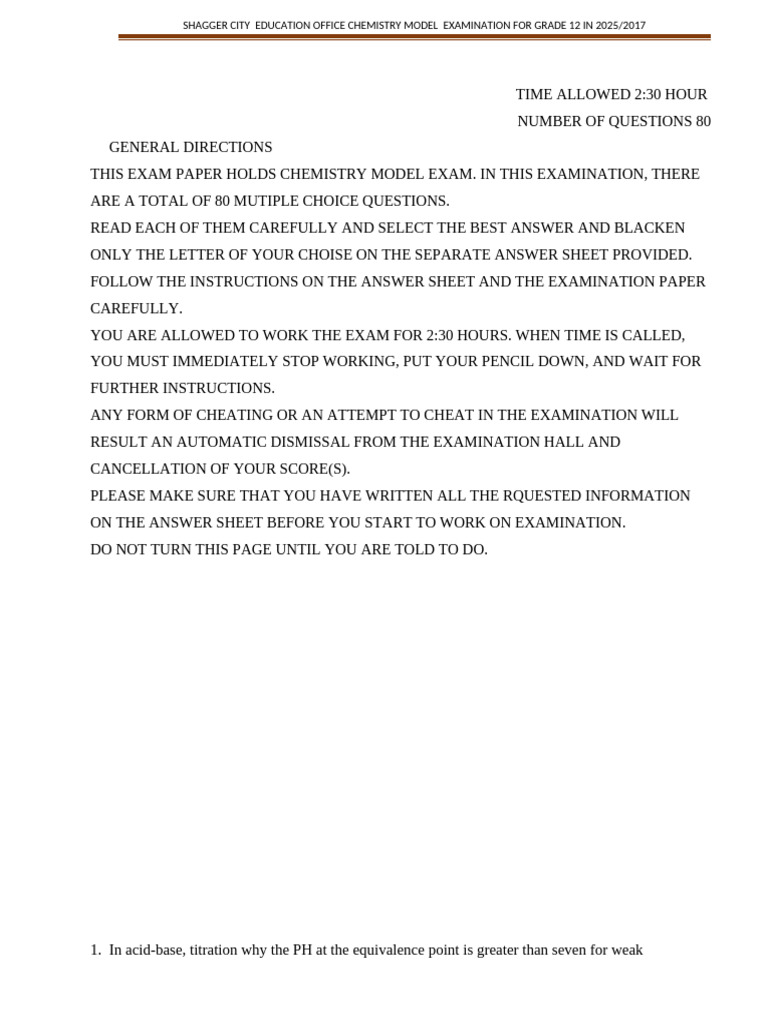 SHAGGER CITY EDUCATION OFFICE CHEMISTRY MODEL EXAMINATION FOR GRADE 12 IN 2025/2017

TIME ALLOWED 2:30 HOUR
NUMBER OF QUESTIONS 80

GENERAL DIRECTIONS

THIS EXAM PAPER HOLDS CHEMISTRY MODEL EXAM. IN THIS EXAMINATION, THERE ARE A TOTAL OF 80 MUTIPLE CHOICE QUESTIONS.

READ EACH OF THEM CAREFULLY AND SELECT THE BEST ANSWER AND BLACKEN ONLY THE LETTER OF YOUR CHOISE ON THE SEPARATE ANSWER SHEET PROVIDED.

FOLLOW THE INSTRUCTIONS ON THE ANSWER SHEET AND THE EXAMINATION PAPER CAREFULLY.

YOU ARE ALLOWED TO WORK THE EXAM FOR 2:30 HOURS. WHEN TIME IS CALLED, YOU MUST IMMEDIATELY STOP WORKING, PUT YOUR PENCIL DOWN, AND WAIT FOR FURTHER INSTRUCTIONS.

ANY FORM OF CHEATING OR AN ATTEMPT TO CHEAT IN THE EXAMINATION WILL RESULT AN AUTOMATIC DISMISSAL FROM THE EXAMINATION HALL AND CANCELLATION OF YOUR SCORE(S).

PLEASE MAKE SURE THAT YOU HAVE WRITTEN ALL THE RQUESTED INFORMATION ON THE ANSWER SHEET BEFORE YOU START TO WORK ON EXAMINATION.

DO NOT TURN THIS PAGE UNTIL YOU ARE TOLD TO DO.

1. In acid-base, titration why the PH at the equivalence point is greater than seven for weak